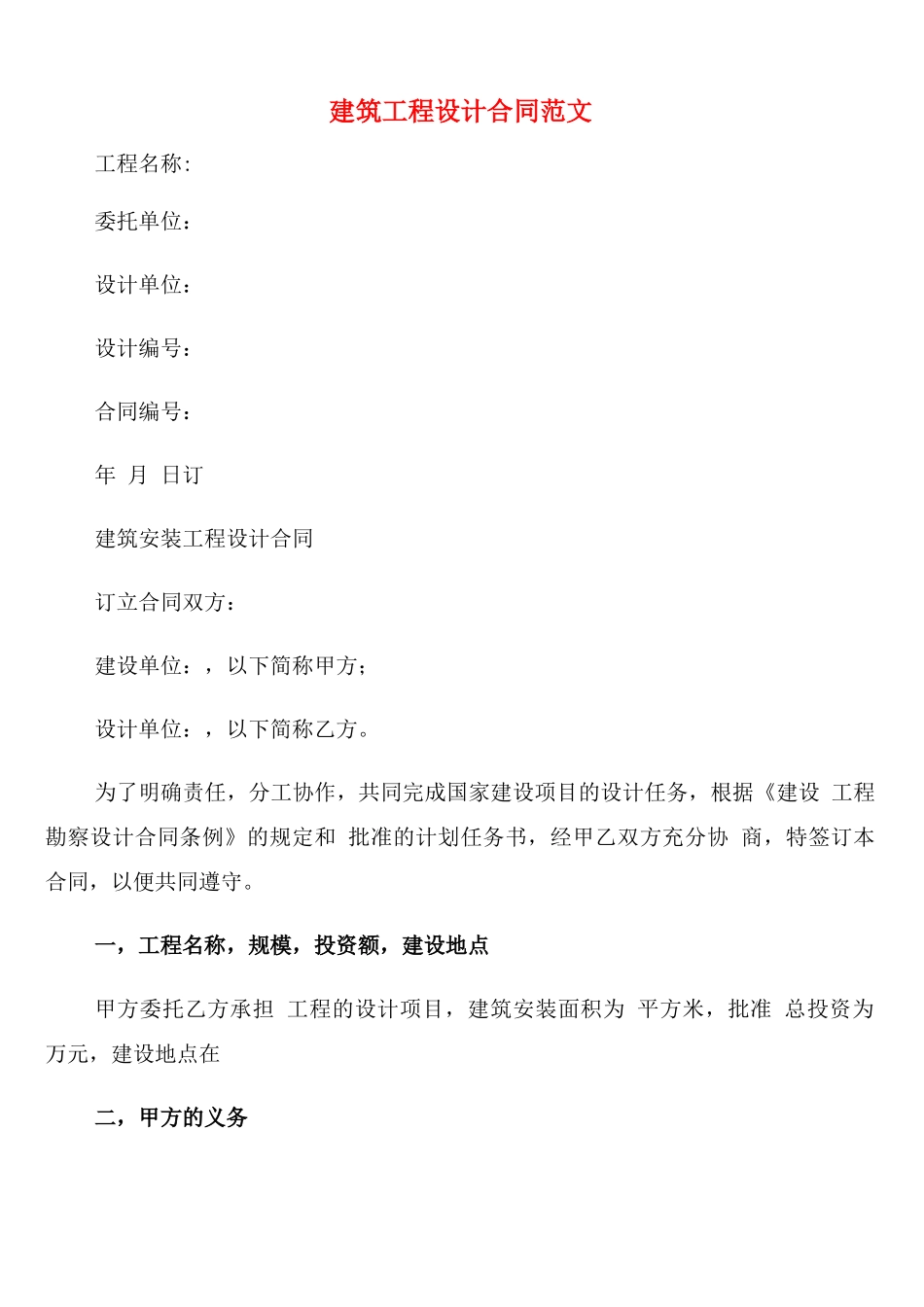 建筑工程设计合同范文

工程名称:

委托单位：

设计单位：

设计编号：

合同编号：

年 月 日订

建筑安装工程设计合同

订立合同双方：

建设单位：，以下简称甲方；

设计单位：，以下简称乙方。

为了明确责任，分工协作，共同完成国家建设项目的设计任务，根据《建设 工程勘察设计合同条例》的规定和 批准的计划任务书，经甲乙双方充分协 商，特签订本合同，以便共同遵守。

一，工程名称，规模，投资额，建设地点

甲方委托乙方承担 工程的设计项目，建筑安装面积为 平方米，批准 总投资为 万元，建设地点在

二，甲方的义务